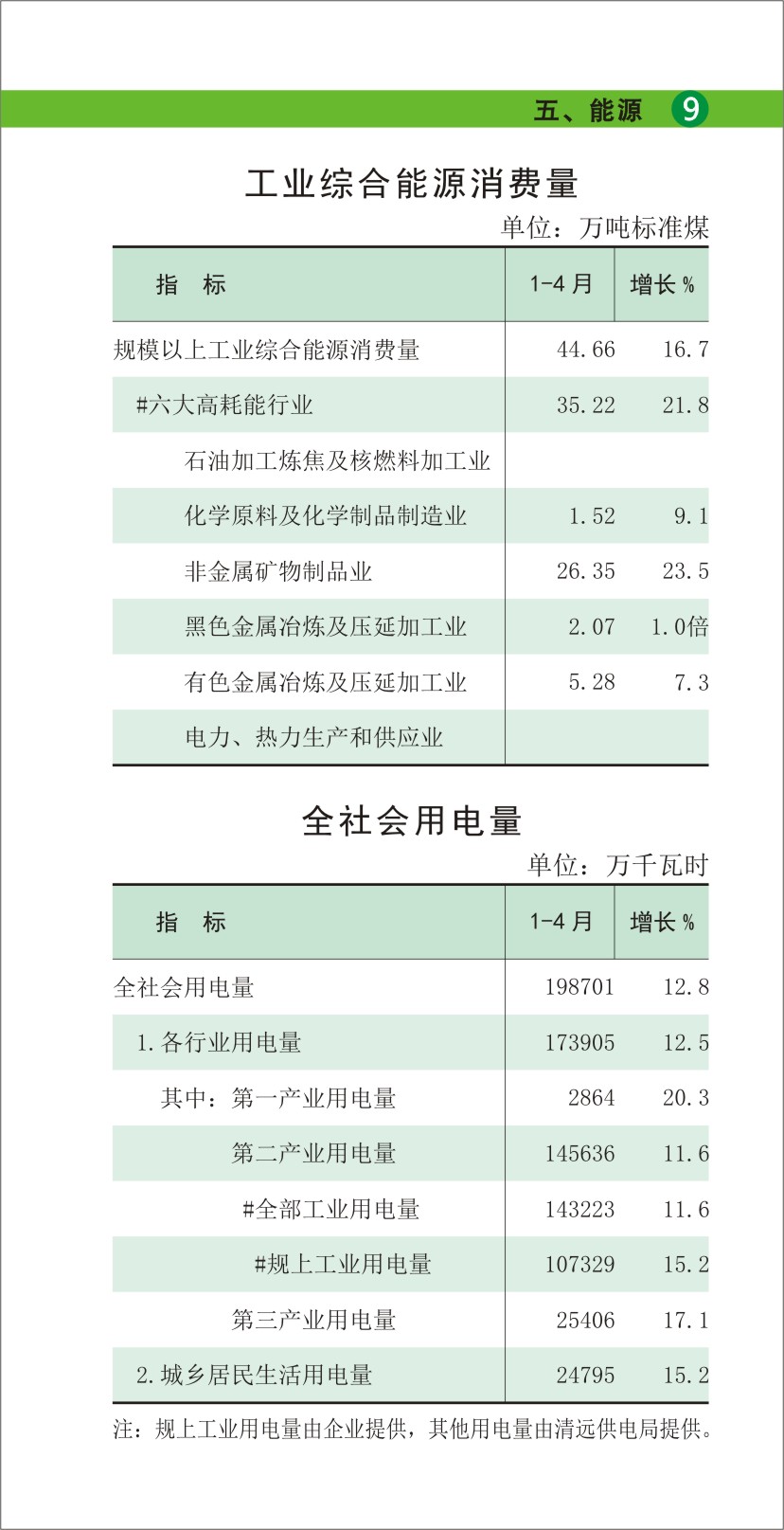 五、能源 9

工业综合能源消费量

单位：万吨标准煤

| 指　标 | 1-4 月 | 增长 % |
|---|---|---|
| 规模以上工业综合能源消费量 | 44.66 | 16.7 |
| #六大高耗能行业 | 35.22 | 21.8 |
| 石油加工炼焦及核燃料加工业 | | |
| 化学原料及化学制品制造业 | 1.52 | 9.1 |
| 非金属矿物制品业 | 26.35 | 23.5 |
| 黑色金属冶炼及压延加工业 | 2.07 | 1.0倍 |
| 有色金属冶炼及压延加工业 | 5.28 | 7.3 |
| 电力、热力生产和供应业 | | |

全社会用电量

单位：万千瓦时

| 指　标 | 1-4 月 | 增长 % |
|---|---|---|
| 全社会用电量 | 198701 | 12.8 |
| 1.各行业用电量 | 173905 | 12.5 |
| 其中：第一产业用电量 | 2864 | 20.3 |
| 第二产业用电量 | 145636 | 11.6 |
| #全部工业用电量 | 143223 | 11.6 |
| #规上工业用电量 | 107329 | 15.2 |
| 第三产业用电量 | 25406 | 17.1 |
| 2.城乡居民生活用电量 | 24795 | 15.2 |

注：规上工业用电量由企业提供，其他用电量由清远供电局提供。